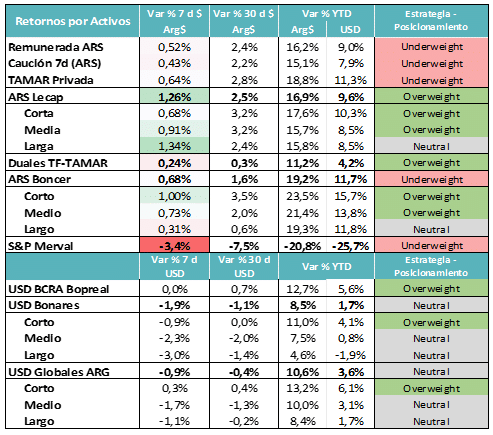 | Retornos por Activos | Var % 7 d $ Arg$ | Var % 30 d $ Arg$ | Var % YTD Arg$ | Var % YTD USD | Estrategia - Posicionamiento |
|---|---|---|---|---|---|
| Remunerada ARS | 0,52% | 2,4% | 16,2% | 9,0% | Underweight |
| Caución 7d (ARS) | 0,43% | 2,2% | 15,1% | 7,9% | Underweight |
| TAMAR Privada | 0,64% | 2,8% | 18,8% | 11,3% | Underweight |
| ARS Lecap | 1,26% | 2,5% | 16,9% | 9,6% | Overweight |
| Corta | 0,68% | 3,2% | 17,6% | 10,3% | Overweight |
| Media | 0,91% | 3,2% | 15,7% | 8,5% | Overweight |
| Larga | 1,34% | 2,4% | 15,8% | 8,5% | Neutral |
| Duales TF-TAMAR | 0,24% | 0,3% | 11,2% | 4,2% | Overweight |
| ARS Boncer | 0,68% | 1,6% | 19,2% | 11,7% | Underweight |
| Corto | 1,00% | 3,5% | 23,5% | 15,7% | Overweight |
| Medio | 0,73% | 2,0% | 21,4% | 13,8% | Overweight |
| Largo | 0,31% | 0,6% | 19,3% | 11,8% | Neutral |
| S&P Merval | -3,4% | -7,5% | -20,8% | -25,7% | Underweight |
| | Var % 7 d USD | Var % 30 d USD | Var % YTD | | Estrategia - Posicionamiento |
| USD BCRA Bopreal | 0,0% | 0,7% | 12,7% | 5,6% | Overweight |
| USD Bonares | -1,9% | -1,1% | 8,5% | 1,7% | Neutral |
| Corto | -0,9% | 0,0% | 11,0% | 4,1% | Overweight |
| Medio | -2,3% | -2,0% | 7,5% | 0,8% | Neutral |
| Largo | -3,0% | -1,4% | 4,6% | -1,9% | Neutral |
| USD Globales ARG | -0,9% | -0,4% | 10,6% | 3,6% | Neutral |
| Corto | 0,3% | 0,4% | 13,2% | 6,1% | Overweight |
| Medio | -1,7% | -1,3% | 10,0% | 3,1% | Neutral |
| Largo | -1,1% | -0,2% | 8,4% | 1,7% | Neutral |